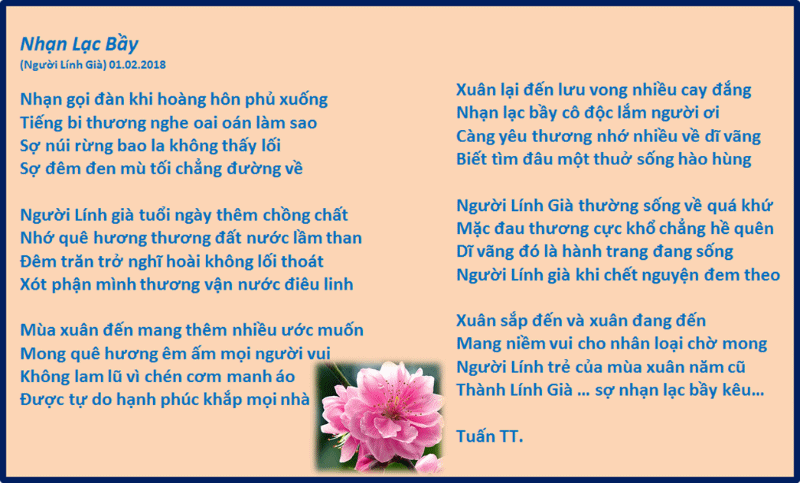 Nhạn Lạc Bầy
(Người Lính Già) 01.02.2018

Nhạn gọi đàn khi hoàng hôn phủ xuống
Tiếng bi thương nghe oai oán làm sao
Sợ núi rừng bao la không thấy lối
Sợ đêm đen mù tối chẳng đường về

Người Lính già tuổi ngày thêm chồng chất
Nhớ quê hương thương đất nước lầm than
Đêm trăn trở nghĩ hoài không lối thoát
Xót phận mình thương vận nước điêu linh

Mùa xuân đến mang thêm nhiều ước muốn
Mong quê hương êm ấm mọi người vui
Không lam lũ vì chén cơm manh áo
Được tự do hạnh phúc khắp mọi nhà

Xuân lại đến lưu vong nhiều cay đắng
Nhạn lạc bầy cô độc lắm người ơi
Càng yêu thương nhớ nhiều về dĩ vãng
Biết tìm đâu một thuở sống hào hùng

Người Lính Già thường sống về quá khứ
Mặc đau thương cực khổ chẳng hề quên
Dĩ vãng đó là hành trang đang sống
Người Lính già khi chết nguyện đem theo

Xuân sắp đến và xuân đang đến
Mang niềm vui cho nhân loại chờ mong
Người Lính trẻ của mùa xuân năm cũ
Thành Lính Già ... sợ nhạn lạc bầy kêu...

Tuấn TT.